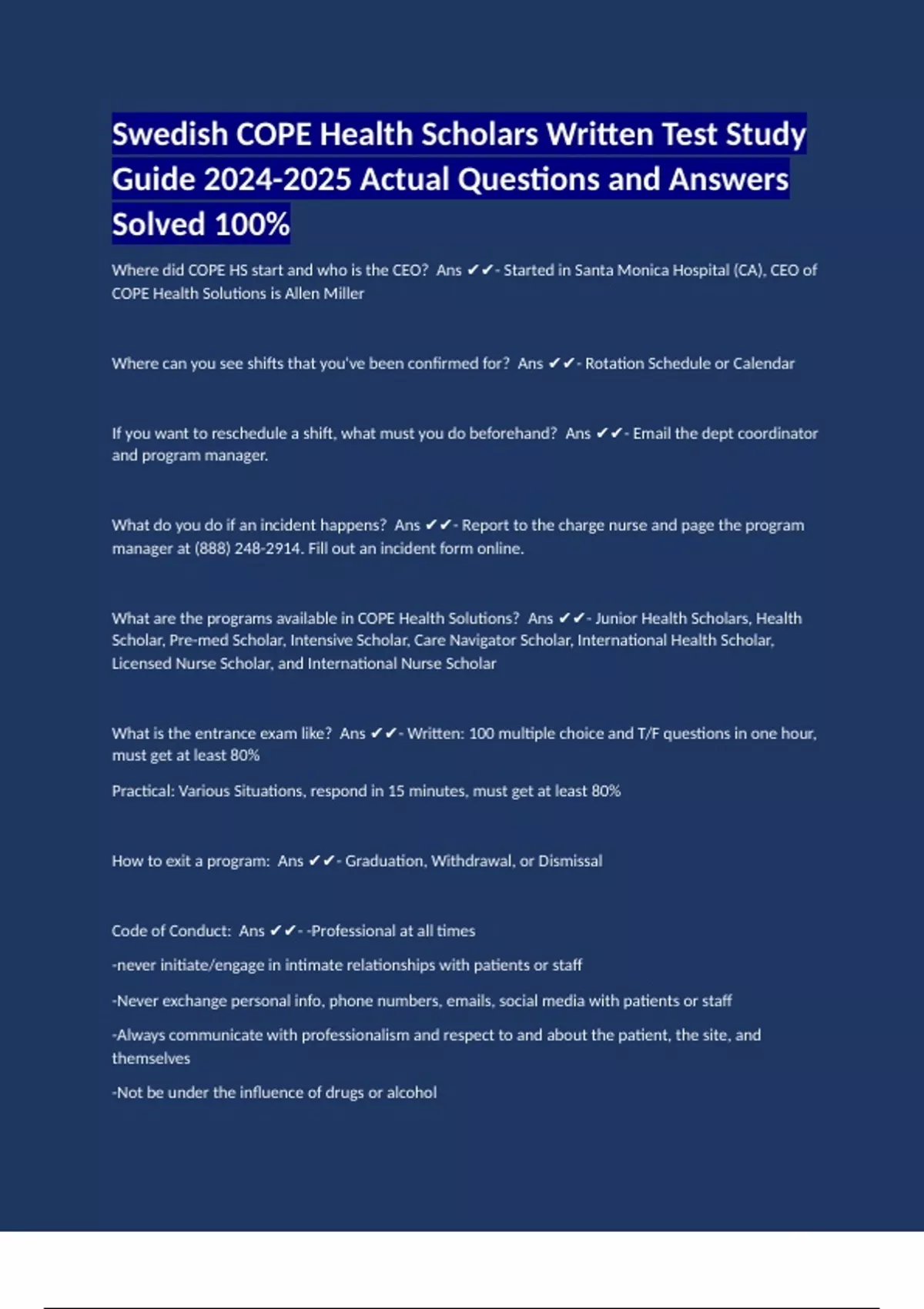 Swedish COPE Health Scholars Written Test Study Guide 2024-2025 Actual Questions and Answers Solved 100%

Where did COPE HS start and who is the CEO? Ans ✔✔- Started in Santa Monica Hospital (CA), CEO of COPE Health Solutions is Allen Miller

Where can you see shifts that you've been confirmed for? Ans ✔✔- Rotation Schedule or Calendar

If you want to reschedule a shift, what must you do beforehand? Ans ✔✔- Email the dept coordinator and program manager.

What do you do if an incident happens? Ans ✔✔- Report to the charge nurse and page the program manager at (888) 248-2914. Fill out an incident form online.

What are the programs available in COPE Health Solutions? Ans ✔✔- Junior Health Scholars, Health Scholar, Pre-med Scholar, Intensive Scholar, Care Navigator Scholar, International Health Scholar, Licensed Nurse Scholar, and International Nurse Scholar

What is the entrance exam like? Ans ✔✔- Written: 100 multiple choice and T/F questions in one hour, must get at least 80%

Practical: Various Situations, respond in 15 minutes, must get at least 80%

How to exit a program: Ans ✔✔- Graduation, Withdrawal, or Dismissal

Code of Conduct: Ans ✔✔- -Professional at all times

-never initiate/engage in intimate relationships with patients or staff

-Never exchange personal info, phone numbers, emails, social media with patients or staff

-Always communicate with professionalism and respect to and about the patient, the site, and themselves

-Not be under the influence of drugs or alcohol